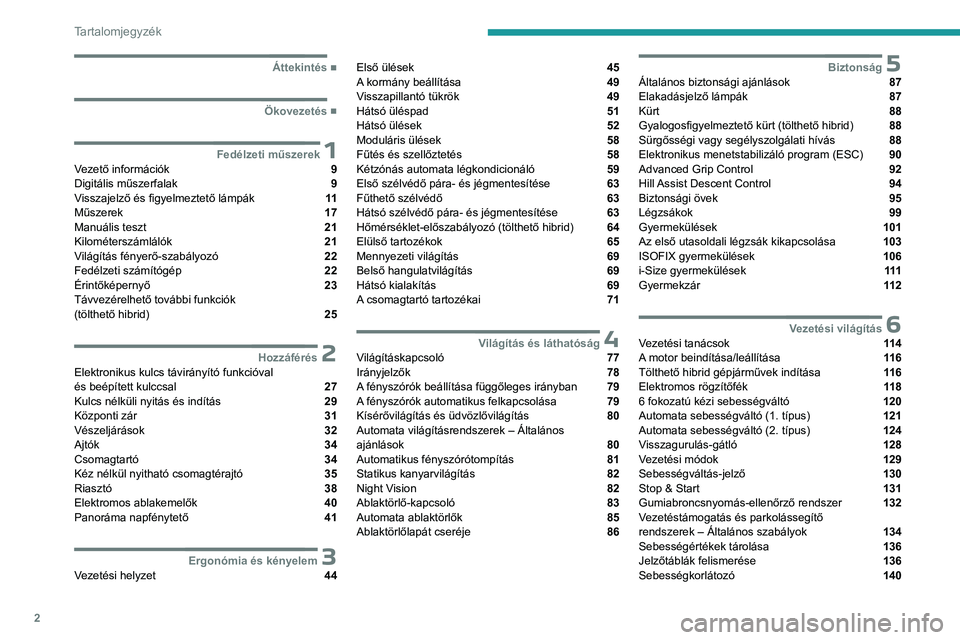 Tartalomjegyzék

Áttekintés ■

Ökovezetés ■

Fedélzeti műszerek 1
Vezető információk 9
Digitális műszerfalak 9
Visszajelző és figyelmeztető lámpák 11
Műszerek 17
Manuális teszt 21
Kilométerszámlálók 21
Világítás fényerő-szabályozó 22
Fedélzeti számítógép 22
Érintőképernyő 23
Távvezérelhető további funkciók (tölthető hibrid) 25

Hozzáférés 2
Elektronikus kulcs távirányító funkcióval és beépített kulccsal 27
Kulcs nélküli nyitás és indítás 29
Központi zár 31
Vészeljárások 32
Ajtók 34
Csomagtartó 34
Kéz nélkül nyitható csomagtérajtó 35
Riasztó 38
Elektromos ablakemelők 40
Panoráma napfénytető 41

Ergonómia és kényelem 3
Vezetési helyzet 44
Első ülések 45
A kormány beállítása 49
Visszapillantó tükrök 49
Hátsó üléspad 51
Hátsó ülések 52
Moduláris ülések 58
Fűtés és szellőztetés 58
Kétzónás automata légkondicionáló 59
Első szélvédő pára- és jégmentesítése 63
Fűthető szélvédő 63
Hátsó szélvédő pára- és jégmentesítése 63
Hőmérséklet-előszabályozó (tölthető hibrid) 64
Elülső tartozékok 65
Mennyezeti világítás 69
Belső hangulatvilágítás 69
Hátsó kialakítás 69
A csomagtartó tartozékai 71

Világítás és láthatóság 4
Világításkapcsoló 77
Irányjelzők 78
A fényszórók beállítása függőleges irányban 79
A fényszórók automatikus felkapcsolása 79
Kísérővilágítás és üdvözlővilágítás 80
Automata világításrendszerek – Általános ajánlások 80
Automatikus fényszórótompítás 81
Statikus kanyarvilágítás 82
Night Vision 82
Ablaktörlő-kapcsoló 83
Automata ablaktörlők 85
Ablaktörlőlapát cseréje 86

Biztonság 5
Általános biztonsági ajánlások 87
Elakadásjelző lámpák 87
Kürt 88
Gyalogosfigyelmeztető kürt (tölthető hibrid) 88
Sürgősségi vagy segélyszolgálati hívás 88
Elektronikus menetstabilizáló program (ESC) 90
Advanced Grip Control 92
Hill Assist Descent Control 94
Biztonsági övek 95
Légzsákok 99
Gyermekülések 101
Az első utasoldali légzsák kikapcsolása 103
ISOFIX gyermekülések 106
i-Size gyermekülések 111
Gyermekzár 112

Vezetési világítás 6
Vezetési tanácsok 114
A motor beindítása/leállítása 116
Tölthető hibrid gépjárművek indítása 116
Elektromos rögzítőfék 118
6 fokozatú kézi sebességváltó 120
Automata sebességváltó (1. típus) 121
Automata sebességváltó (2. típus) 124
Visszagurulás-gátló 128
Vezetési módok 129
Sebességváltás-jelző 130
Stop & Start 131
Gumiabroncsnyomás-ellenőrző rendszer 132
Vezetéstámogatás és parkolássegítő rendszerek – Általános szabályok 134
Sebességértékek tárolása 136
Jelzőtáblák felismerése 136
Sebességkorlátozó 140

2

carmanualsonline.info